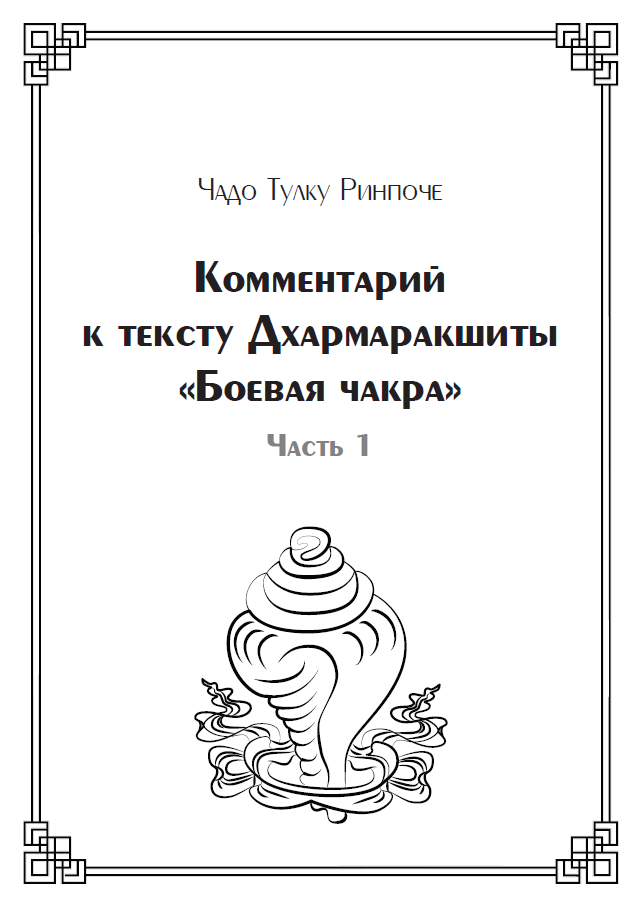 Чадо Тулку Ринпоче

Комментарий
к тексту Дхармаракшиты
«Боевая чакра»

Часть 1